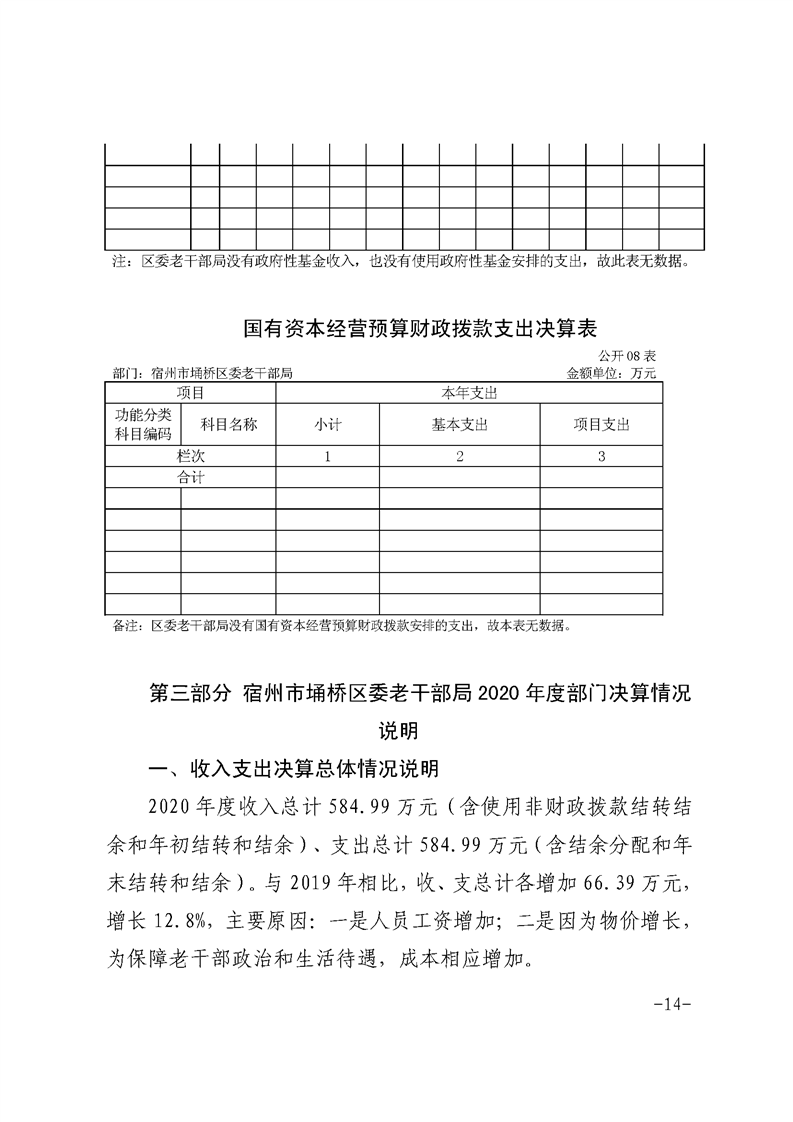 注：区委老干部局没有政府性基金收入，也没有使用政府性基金安排的支出，故此表无数据。

国有资本经营预算财政拨款支出决算表

公开 08 表

部门：宿州市埇桥区委老干部局

金额单位：万元

| 项目 | | 本年支出 | | |
|---|---|---|---|---|
| 功能分类科目编码 | 科目名称 | 小计 | 基本支出 | 项目支出 |
| 栏次 | | 1 | 2 | 3 |
| 合计 | | | | |
| | | | | |
| | | | | |
| | | | | |
| | | | | |
| | | | | |
| | | | | |

备注：区委老干部局没有国有资本经营预算财政拨款安排的支出，故本表无数据。

第三部分 宿州市埇桥区委老干部局 2020 年度部门决算情况说明

一、收入支出决算总体情况说明

2020 年度收入总计 584.99 万元（含使用非财政拨款结转结余和年初结转和结余）、支出总计 584.99 万元（含结余分配和年末结转和结余）。与 2019 年相比，收、支总计各增加 66.39 万元，增长 12.8%，主要原因：一是人员工资增加；二是因为物价增长，为保障老干部政治和生活待遇，成本相应增加。

-14-